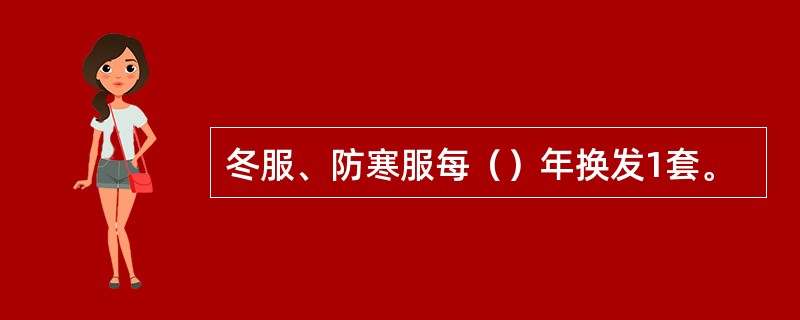 冬服、防寒服每（）年换发1套。